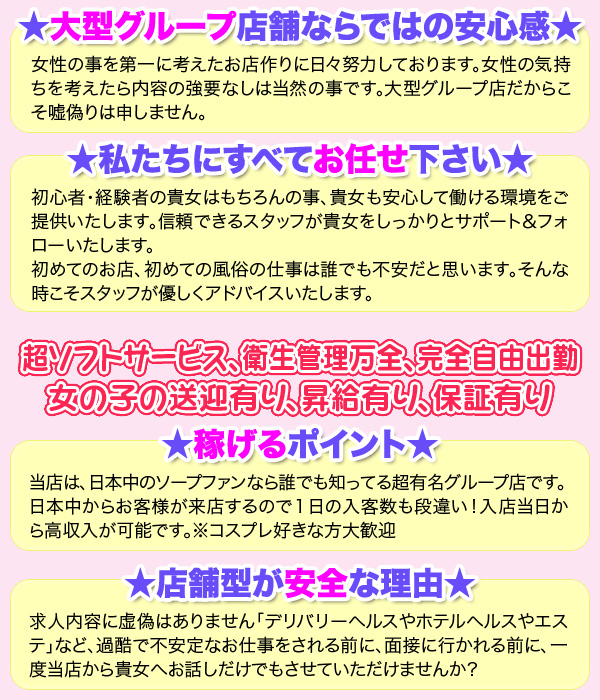 ★大型グループ店舗ならではの安心感★

女性の事を第一に考えたお店作りに日々努力しております。女性の気持ちを考えたら内容の強要なしは当然の事です。大型グループ店だからこそ嘘偽りは申しません。

★私たちにすべてお任せ下さい★

初心者・経験者の貴女はもちろんの事、貴女も安心して働ける環境をご提供いたします。信頼できるスタッフが貴女をしっかりとサポート&フォローいたします。
初めてのお店、初めての風俗の仕事は誰でも不安だと思います。そんな時こそスタッフが優しくアドバイスいたします。

超ソフトサービス、衛生管理万全、完全自由出勤
女の子の送迎有り、昇給有り、保証有り

★稼げるポイント★

当店は、日本中のソープファンなら誰でも知ってる超有名グループ店です。日本中からお客様が来店するので1日の入客数も段違い！入店当日から高収入が可能です。※コスプレ好きな方大歓迎

★店舗型が安全な理由★

求人内容に虚偽はありません「デリバリーヘルスやホテルヘルスやエステ」など、過酷で不安定なお仕事をされる前に、面接に行かれる前に、一度当店から貴女へお話しだけでもさせていただけませんか？